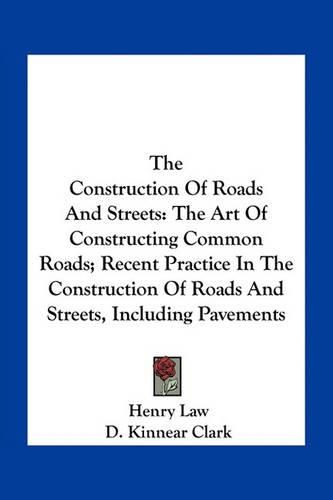 The
Construction Of Roads And Streets: The Art Of Constructing Common Roads; Recent Practice In The Construction Of Roads And Streets, Including Pavements

Henry Law
D. Kinnear Clark